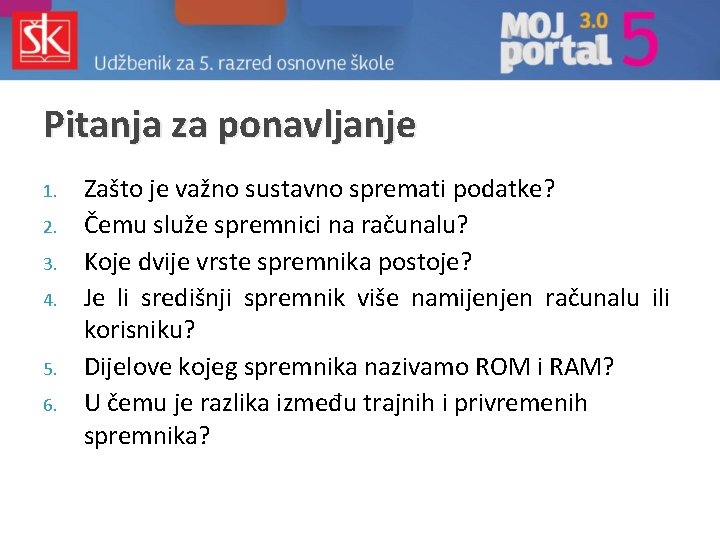 ŠK

Udžbenik za 5. razred osnovne škole

MOJ portal 3.0 5

Pitanja za ponavljanje

1. Zašto je važno sustavno spremati podatke?
2. Čemu služe spremnici na računalu?
3. Koje dvije vrste spremnika postoje?
4. Je li središnji spremnik više namijenjen računalu ili korisniku?
5. Dijelove kojeg spremnika nazivamo ROM i RAM?
6. U čemu je razlika između trajnih i privremenih spremnika?